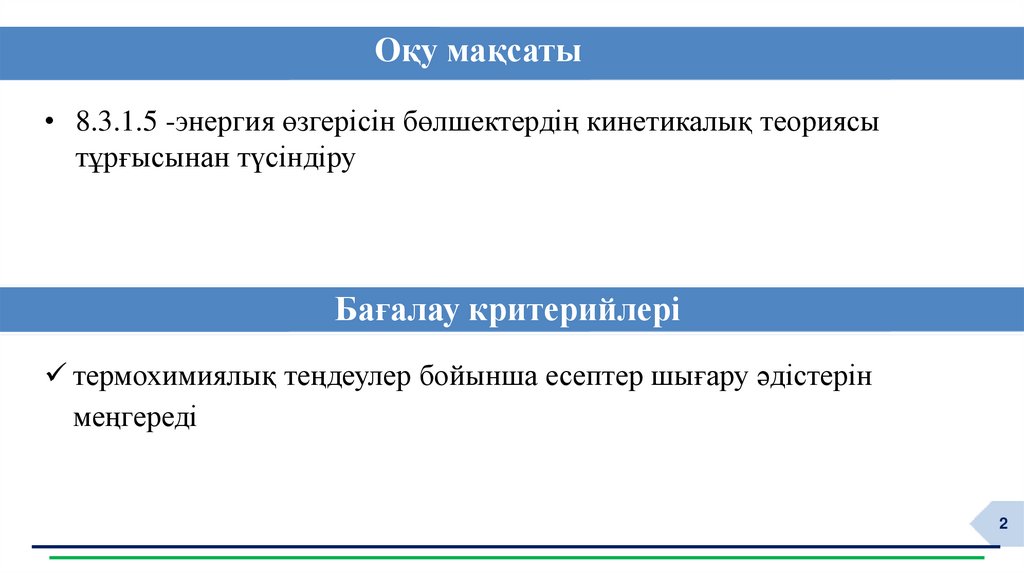 Оқу мақсаты

• 8.3.1.5 -энергия өзгерісін бөлшектердің кинетикалық теориясы тұрғысынан түсіндіру

Бағалау критерийлері

✓ термохимиялық теңдеулер бойынша есептер шығару әдістерін меңгереді

2